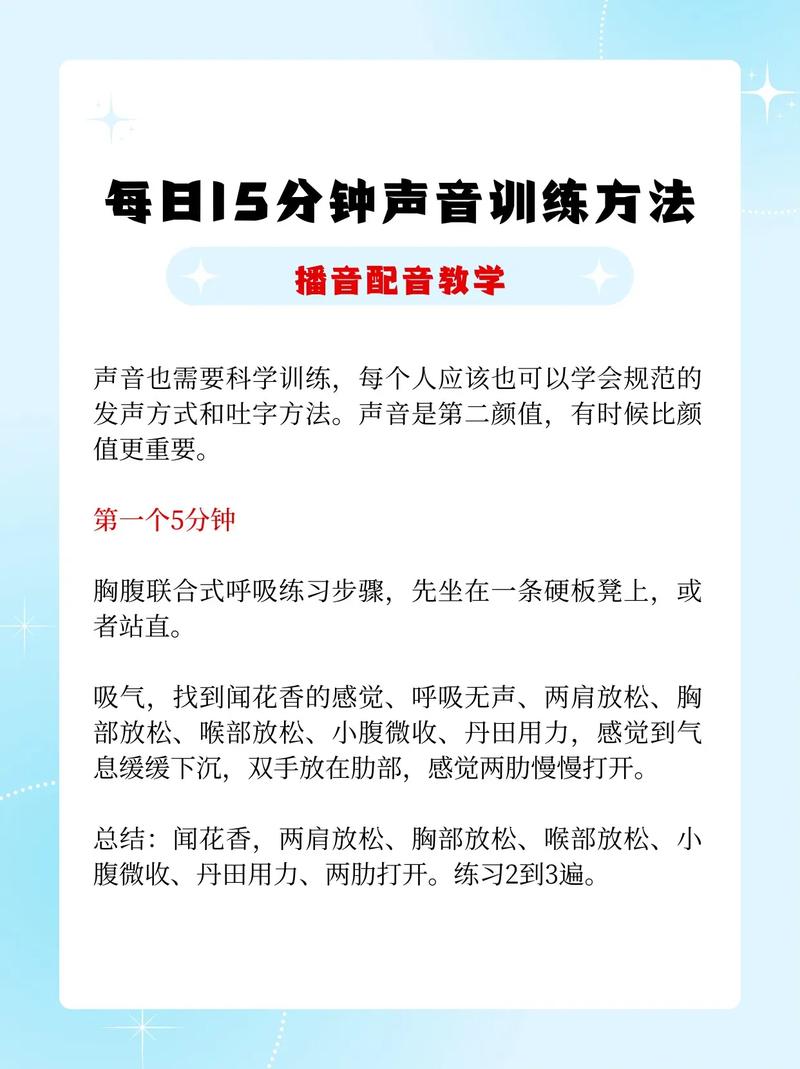 每日15分钟声音训练方法

播音配音教学

声音也需要科学训练，每个人应该也可以学会规范的发声方式和吐字方法。声音是第二颜值，有时候比颜值更重要。

第一个5分钟

胸腹联合式呼吸练习步骤，先坐在一条硬板凳上，或者站直。

吸气，找到闻花香的感觉、呼吸无声、两肩放松、胸部放松、喉部放松、小腹微收、丹田用力，感觉到气息缓缓下沉，双手放在肋部，感觉两肋慢慢打开。

总结：闻花香，两肩放松、胸部放松、喉部放松、小腹微收、丹田用力、两肋打开。练习2到3遍。